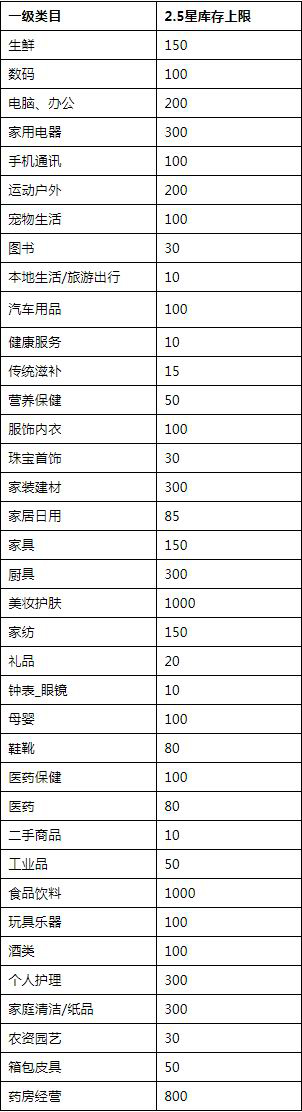 | 一级类目 | 2.5星库存上限 |
|---|---|
| 生鲜 | 150 |
| 数码 | 100 |
| 电脑、办公 | 200 |
| 家用电器 | 300 |
| 手机通讯 | 100 |
| 运动户外 | 200 |
| 宠物生活 | 100 |
| 图书 | 30 |
| 本地生活/旅游出行 | 10 |
| 汽车用品 | 100 |
| 健康服务 | 10 |
| 传统滋补 | 15 |
| 营养保健 | 50 |
| 服饰内衣 | 100 |
| 珠宝首饰 | 30 |
| 家装建材 | 300 |
| 家居日用 | 85 |
| 家具 | 150 |
| 厨具 | 300 |
| 美妆护肤 | 1000 |
| 家纺 | 150 |
| 礼品 | 20 |
| 钟表_眼镜 | 10 |
| 母婴 | 100 |
| 鞋靴 | 80 |
| 医药保健 | 100 |
| 医药 | 80 |
| 二手商品 | 10 |
| 工业品 | 50 |
| 食品饮料 | 1000 |
| 玩具乐器 | 100 |
| 酒类 | 100 |
| 个人护理 | 300 |
| 家庭清洁/纸品 | 300 |
| 农资园艺 | 30 |
| 箱包皮具 | 50 |
| 药房经营 | 800 |